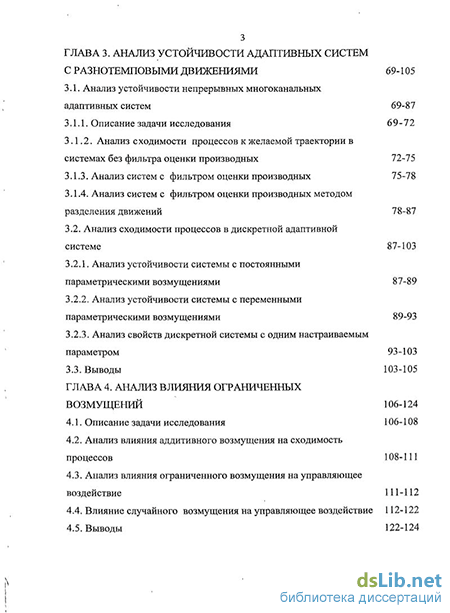 3

ГЛАВА 3. АНАЛИЗ УСТОЙЧИВОСТИ АДАПТИВНЫХ СИСТЕМ С РАЗНОТЕМПОВЫМИ ДВИЖЕНИЯМИ 69-105

3.1. Анализ устойчивости непрерывных многоканальных адаптивных систем 69-87

3.1.1. Описание задачи исследования 69-72

3.1.2. Анализ сходимости процессов к желаемой траектории в системах без фильтра оценки производных 72-75

3.1.3. Анализ систем с фильтром оценки производных 75-78

3.1.4. Анализ систем с фильтром оценки производных методом разделения движений 78-87

3.2. Анализ сходимости процессов в дискретной адаптивной системе 87-103

3.2.1. Анализ устойчивости системы с постоянными параметрическими возмущениями 87-89

3.2.2. Анализ устойчивости системы с переменными параметрическими возмущениями 89-93

3.2.3. Анализ свойств дискретной системы с одним настраиваемым параметром 93-103

3.3. Выводы 103-105

ГЛАВА 4. АНАЛИЗ ВЛИЯНИЯ ОГРАНИЧЕННЫХ ВОЗМУЩЕНИЙ 106-124

4.1. Описание задачи исследования 106-108

4.2. Анализ влияния аддитивного возмущения на сходимость процессов 108-111

4.3. Анализ влияния ограниченного возмущения на управляющее воздействие 111-112

4.4. Влияние случайного возмущения на управляющее воздействие 112-122

4.5. Выводы 122-124

dsLib.net
библиотека диссертаций